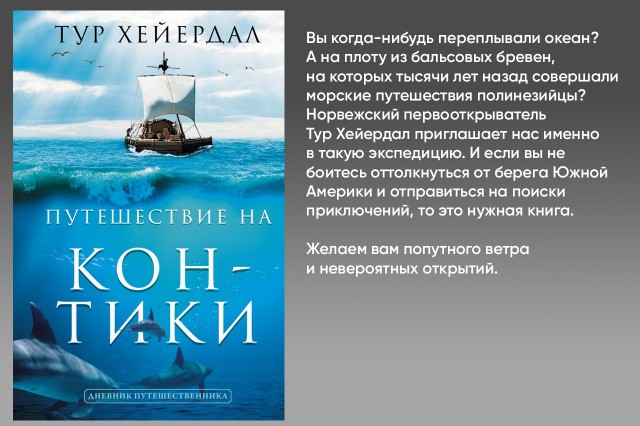 ТУР ХЕЙЕРДАЛ

ПУТЕШЕСТВИЕ НА

КОН-ТИКИ

ДНЕВНИК ПУТЕШЕСТВЕННИКА

Вы когда-нибудь переплывали океан? А на плоту из бальсовых бревен, на которых тысячи лет назад совершали морские путешествия полинезийцы? Норвежский первооткрыватель Тур Хейердал приглашает нас именно в такую экспедицию. И если вы не боитесь оттолкнуться от берега Южной Америки и отправиться на поиски приключений, то это нужная книга.

Желаем вам попутного ветра и невероятных открытий.